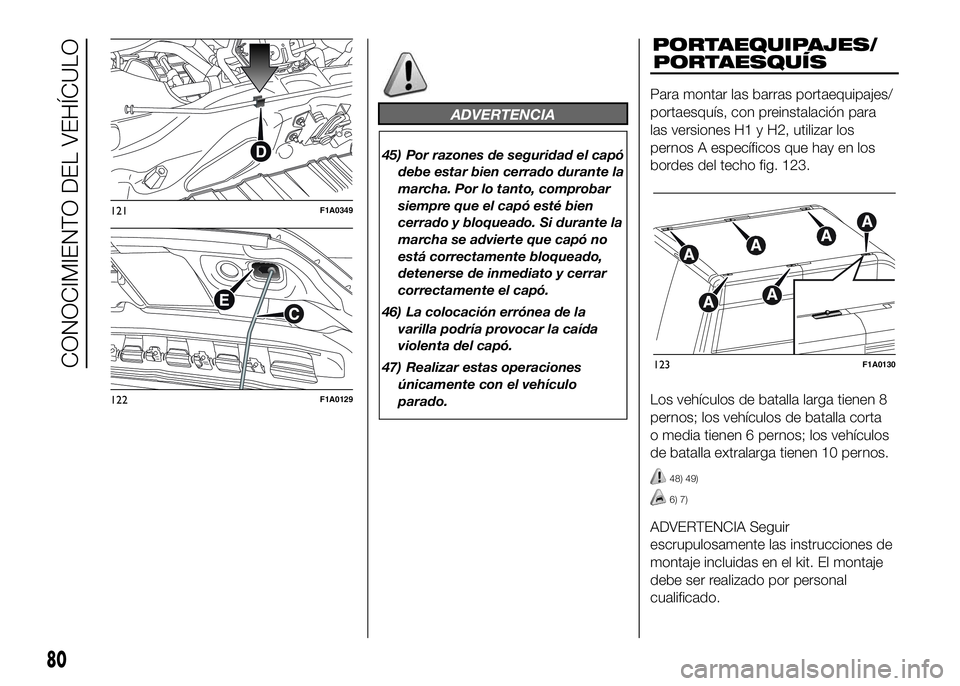 CONOCIMIENTO DEL VEHÍCULO

D

121 F1A0349

E

C

122 F1A0129

ADVERTENCIA

45) Por razones de seguridad el capó debe estar bien cerrado durante la marcha. Por lo tanto, comprobar siempre que el capó esté bien cerrado y bloqueado. Si durante la marcha se advierte que capó no está correctamente bloqueado, detenerse de inmediato y cerrar correctamente el capó.

46) La colocación errónea de la varilla podría provocar la caída violenta del capó.

47) Realizar estas operaciones únicamente con el vehículo parado.

PORTAEQUIPAJES/ PORTAESQUÍS

Para montar las barras portaequipajes/ portaesquís, con preinstalación para las versiones H1 y H2, utilizar los pernos A específicos que hay en los bordes del techo fig. 123.

A A A A A A

123 F1A0130

Los vehículos de batalla larga tienen 8 pernos; los vehículos de batalla corta o media tienen 6 pernos; los vehículos de batalla extralarga tienen 10 pernos.

48) 49)

6) 7)

ADVERTENCIA Seguir escrupulosamente las instrucciones de montaje incluidas en el kit. El montaje debe ser realizado por personal cualificado.

80

carmanualsonline.info